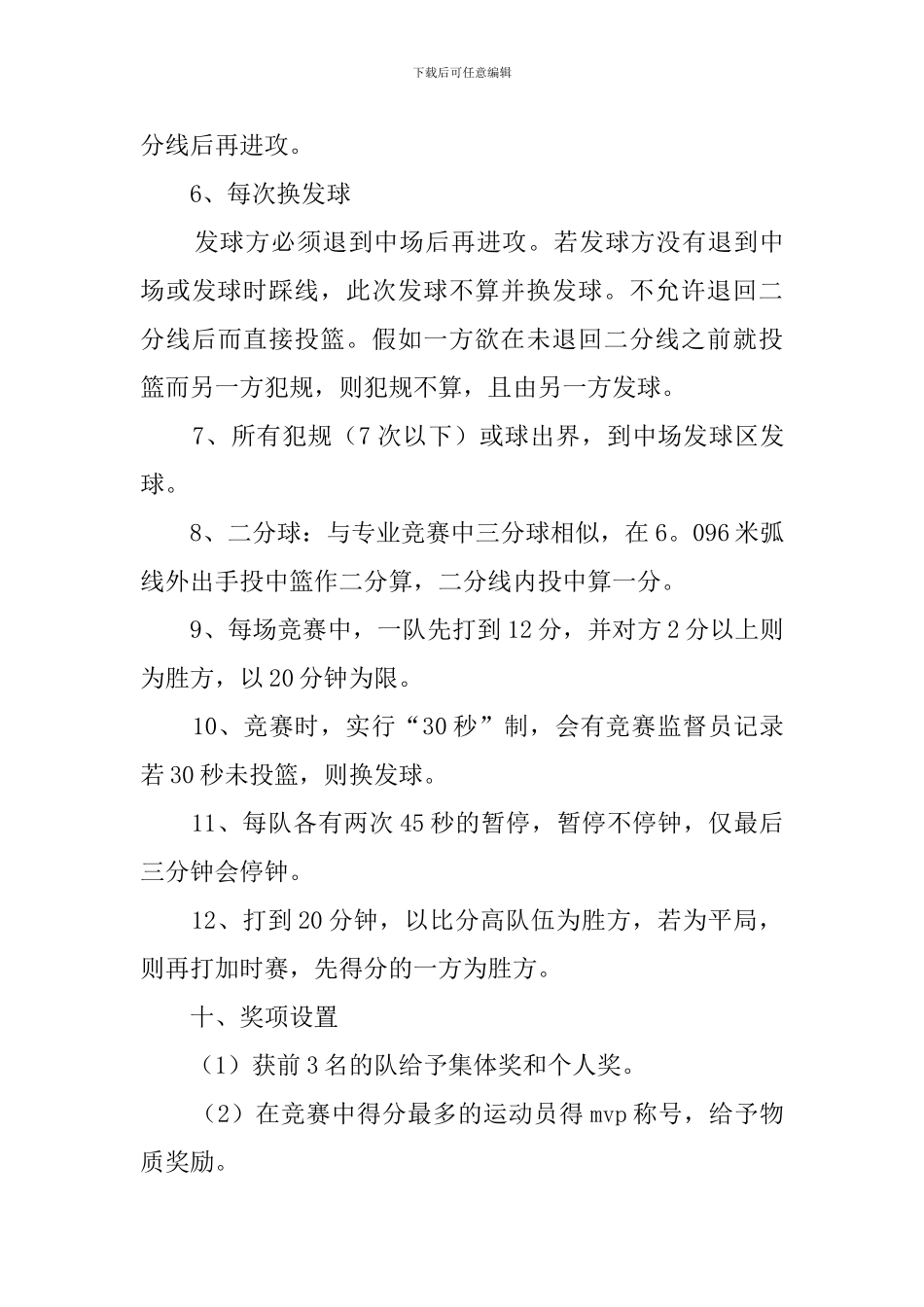 下载后可任意编辑

分线后再进攻。

6、每次换发球

发球方必须退到中场后再进攻。若发球方没有退到中场或发球时踩线，此次发球不算并换发球。不允许退回二分线后而直接投篮。假如一方欲在未退回二分线之前就投篮而另一方犯规，则犯规不算，且由另一方发球。

7、所有犯规（7次以下）或球出界，到中场发球区发球。

8、二分球：与专业竞赛中三分球相似，在6。096米弧线外出手投中篮作二分算，二分线内投中算一分。

9、每场竞赛中，一队先打到12分，并对方2分以上则为胜方，以20分钟为限。

10、竞赛时，实行“30秒”制，会有竞赛监督员记录若30秒未投篮，则换发球。

11、每队各有两次45秒的暂停，暂停不停钟，仅最后三分钟会停钟。

12、打到20分钟，以比分高队伍为胜方，若为平局，则再打加时赛，先得分的一方为胜方。

十、奖项设置

（1）获前3名的队给予集体奖和个人奖。

（2）在竞赛中得分最多的运动员得mvp称号，给予物质奖励。